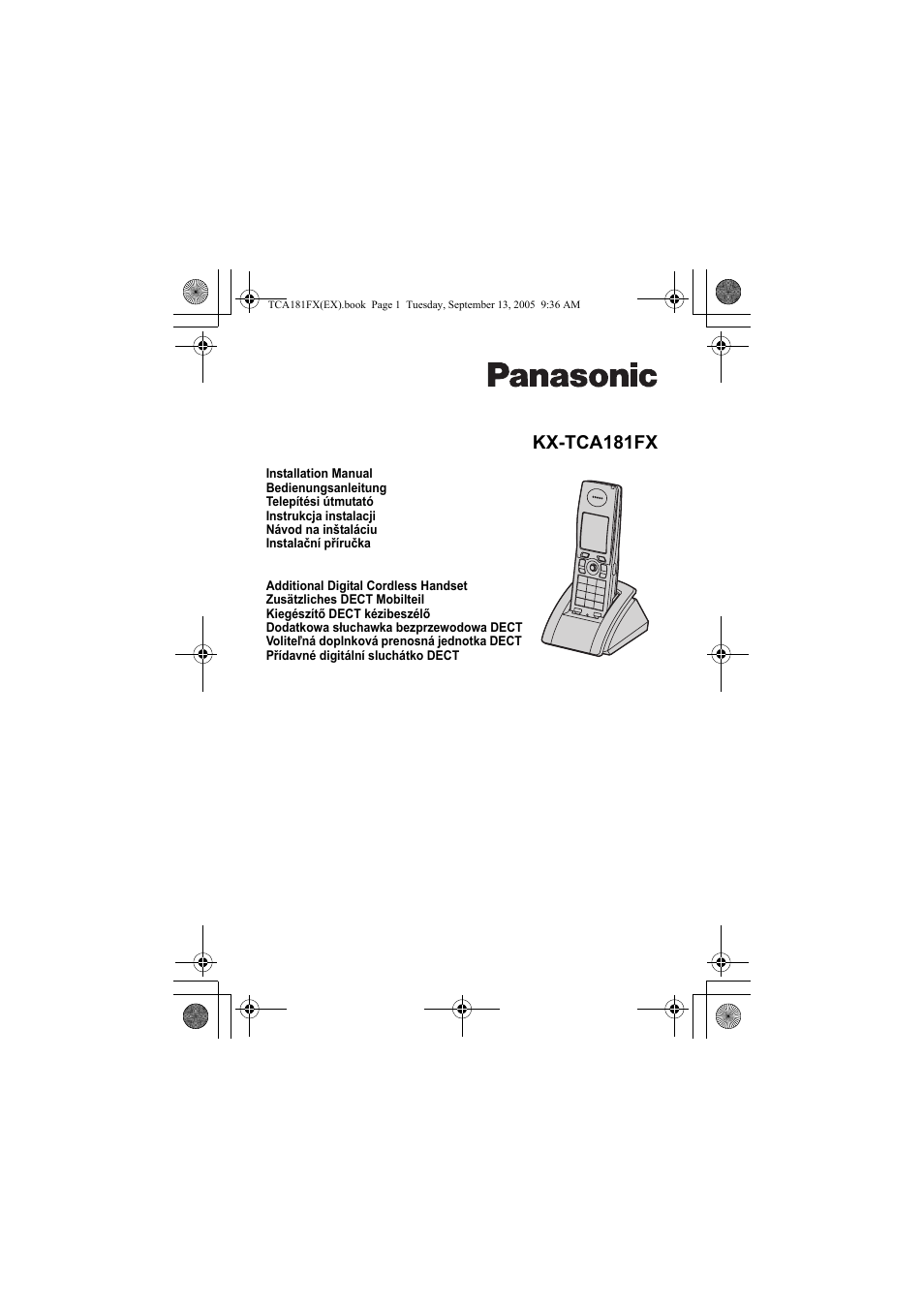 TCA181FX(EX).book Page 1 Tuesday, September 13, 2005 9:36 AM

Panasonic

KX-TCA181FX

Installation Manual
Bedienungsanleitung
Telepítési útmutató
Instrukcja instalacji
Návod na inštaláciu
Instalační příručka

Additional Digital Cordless Handset
Zusätzliches DECT Mobilteil
Kiegészítő DECT kézibeszélő
Dodatkowa słuchawka bezprzewodowa DECT
Voliteľná doplnková prenosná jednotka DECT
Přídavné digitální sluchátko DECT